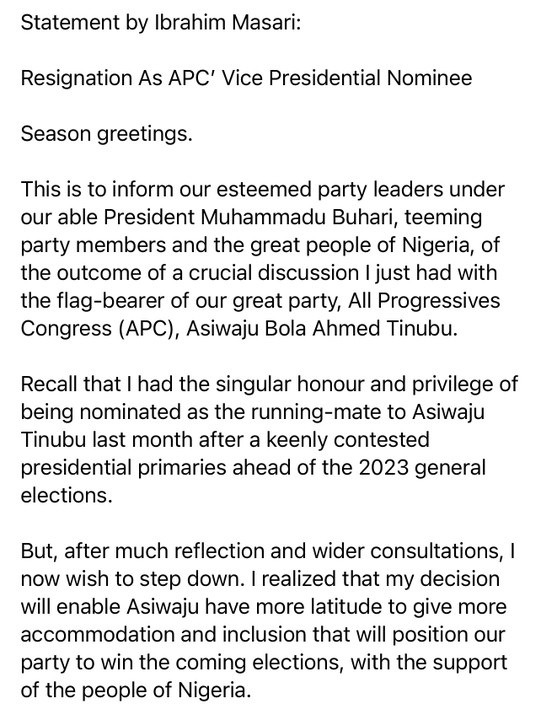 Statement by Ibrahim Masari:

Resignation As APC' Vice Presidential Nominee

Season greetings.

This is to inform our esteemed party leaders under our able President Muhammadu Buhari, teeming party members and the great people of Nigeria, of the outcome of a crucial discussion I just had with the flag-bearer of our great party, All Progressives Congress (APC), Asiwaju Bola Ahmed Tinubu.

Recall that I had the singular honour and privilege of being nominated as the running-mate to Asiwaju Tinubu last month after a keenly contested presidential primaries ahead of the 2023 general elections.

But, after much reflection and wider consultations, I now wish to step down. I realized that my decision will enable Asiwaju have more latitude to give more accommodation and inclusion that will position our party to win the coming elections, with the support of the people of Nigeria.